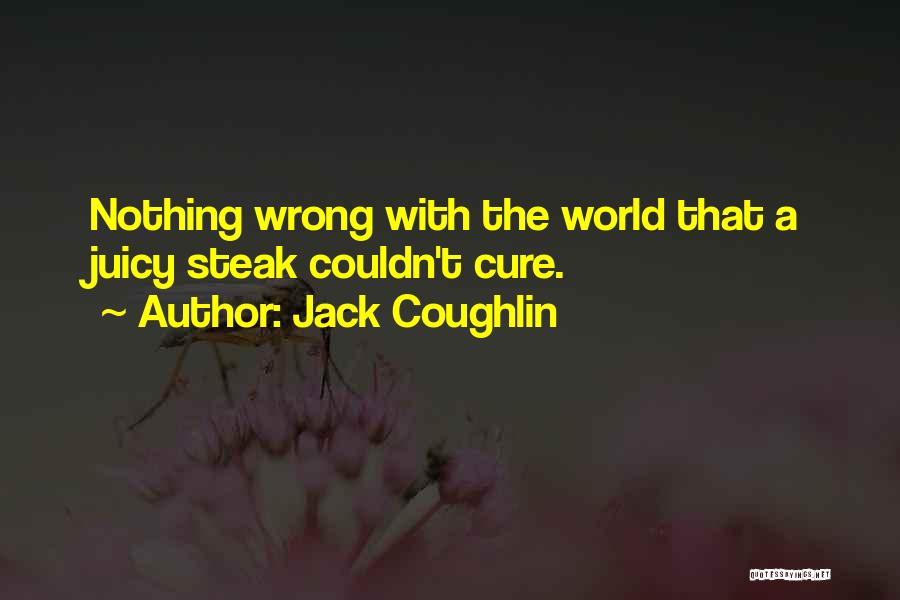 Nothing wrong with the world that a juicy steak couldn't cure.
~ Author: Jack Coughlin

QUOTESSAYINGS.NET